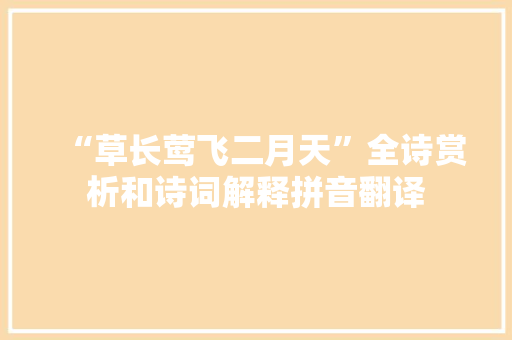 “草长莺飞二月天”全诗赏析和诗词解释拼音翻译